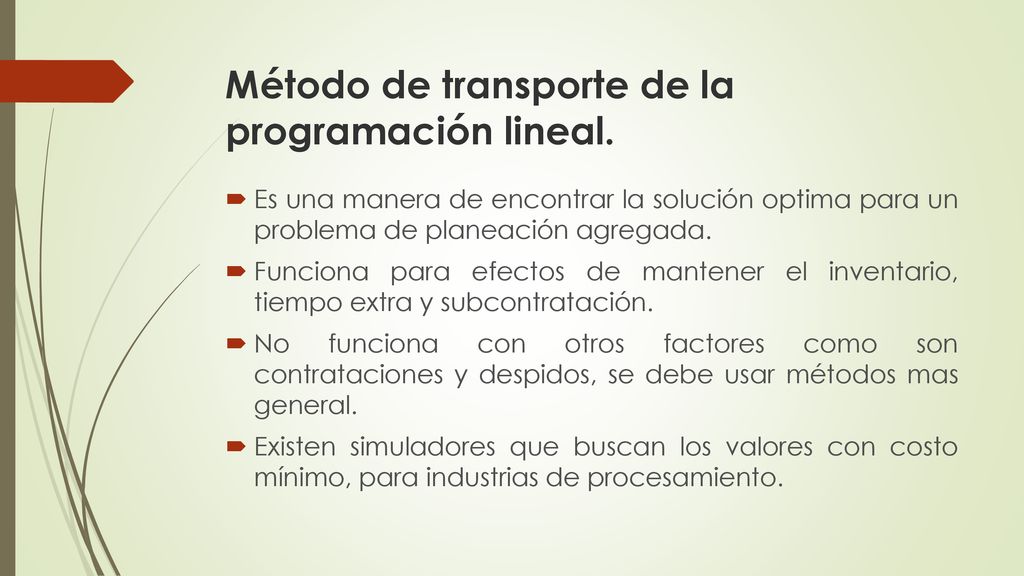 Método de transporte de la programación lineal.

Es una manera de encontrar la solución optima para un problema de planeación agregada.

Funciona para efectos de mantener el inventario, tiempo extra y subcontratación.

No funciona con otros factores como son contrataciones y despidos, se debe usar métodos mas general.

Existen simuladores que buscan los valores con costo mínimo, para industrias de procesamiento.